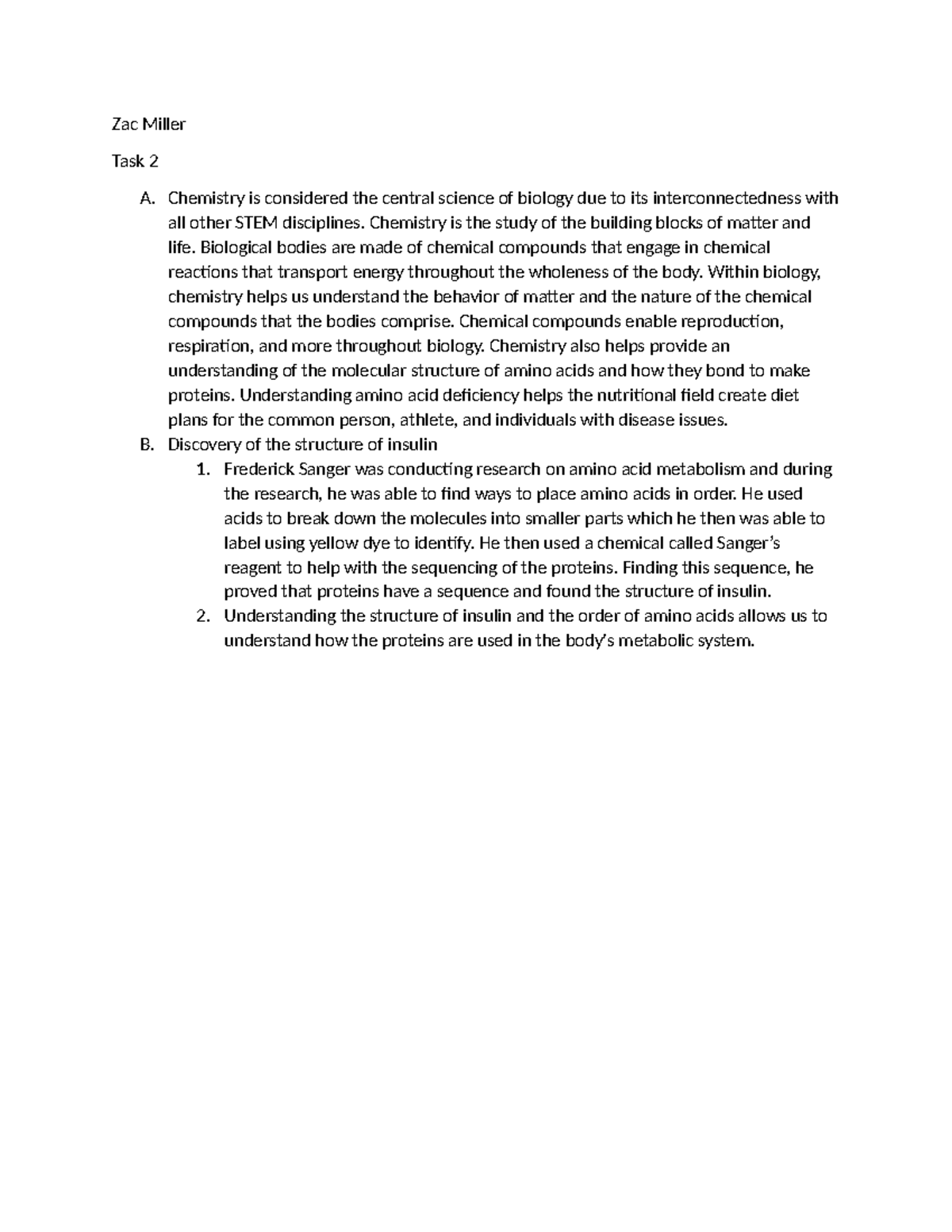 Zac Miller

Task 2

A. Chemistry is considered the central science of biology due to its interconnectedness with all other STEM disciplines. Chemistry is the study of the building blocks of matter and life. Biological bodies are made of chemical compounds that engage in chemical reactions that transport energy throughout the wholeness of the body. Within biology, chemistry helps us understand the behavior of matter and the nature of the chemical compounds that the bodies comprise. Chemical compounds enable reproduction, respiration, and more throughout biology. Chemistry also helps provide an understanding of the molecular structure of amino acids and how they bond to make proteins. Understanding amino acid deficiency helps the nutritional field create diet plans for the common person, athlete, and individuals with disease issues.
B. Discovery of the structure of insulin
1. Frederick Sanger was conducting research on amino acid metabolism and during the research, he was able to find ways to place amino acids in order. He used acids to break down the molecules into smaller parts which he then was able to label using yellow dye to identify. He then used a chemical called Sanger's reagent to help with the sequencing of the proteins. Finding this sequence, he proved that proteins have a sequence and found the structure of insulin.
2. Understanding the structure of insulin and the order of amino acids allows us to understand how the proteins are used in the body's metabolic system.